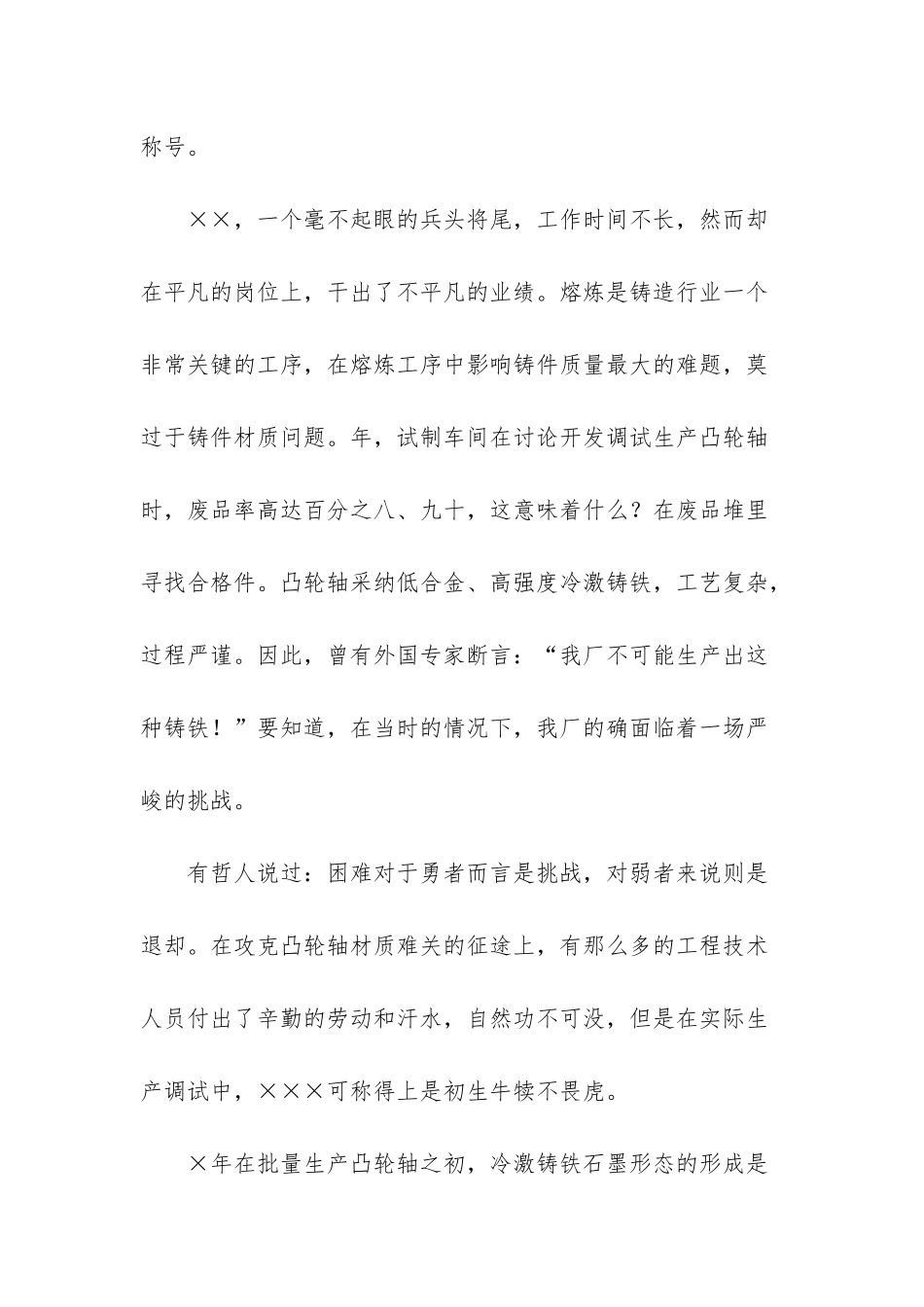 称号。

××，一个毫不起眼的兵头将尾，工作时间不长，然而却在平凡的岗位上，干出了不平凡的业绩。熔炼是铸造行业一个非常关键的工序，在熔炼工序中影响铸件质量最大的难题，莫过于铸件材质问题。年，试制车间在讨论开发调试生产凸轮轴时，废品率高达百分之八、九十，这意味着什么？在废品堆里寻找合格件。凸轮轴采纳低合金、高强度冷激铸铁，工艺复杂，过程严谨。因此，曾有外国专家断言：“我厂不可能生产出这种铸铁！”要知道，在当时的情况下，我厂的确面临着一场严峻的挑战。

有哲人说过：困难对于勇者而言是挑战，对弱者来说则是退却。在攻克凸轮轴材质难关的征途上，有那么多的工程技术人员付出了辛勤的劳动和汗水，自然功不可没，但是在实际生产调试中，×××可称得上是初生牛犊不畏虎。

×年在批量生产凸轮轴之初，冷激铸铁石墨形态的形成是